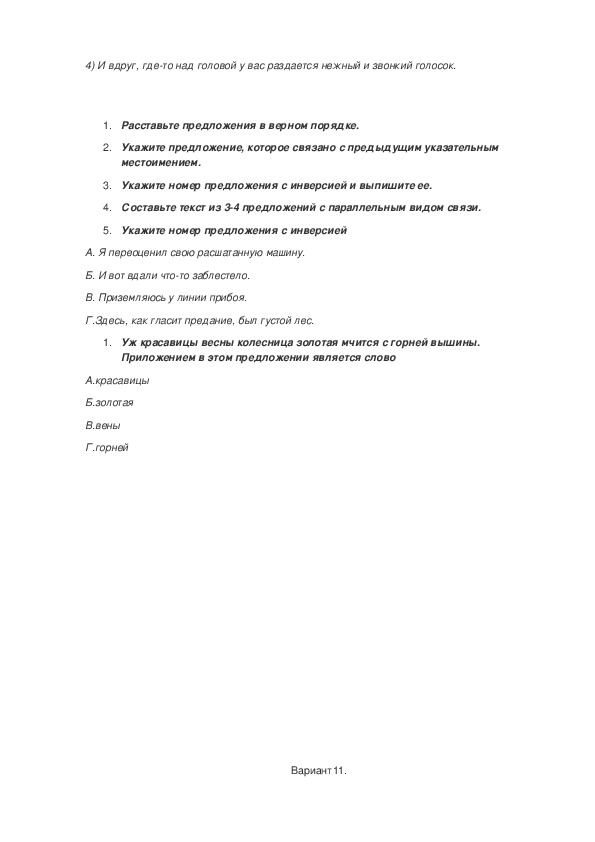 4) И вдруг, где-то над головой у вас раздается нежный и звонкий голосок.

1. Расставьте предложения в верном порядке.
2. Укажите предложение, которое связано с предыдущим указательным местоимением.
3. Укажите номер предложения с инверсией и выпишите ее.
4. Составьте текст из 3-4 предложений с параллельным видом связи.
5. Укажите номер предложения с инверсией

А. Я переоценил свою расшатанную машину.

Б. И вот вдали что-то заблестело.

В. Приземляюсь у линии прибоя.

Г.Здесь, как гласит предание, был густой лес.

1. Уж красавицы весны колесница золотая мчится с горней вышины. Приложением в этом предложении является слово

А.красавицы

Б.золотая

В.вены

Г.горней

Вариант 11.